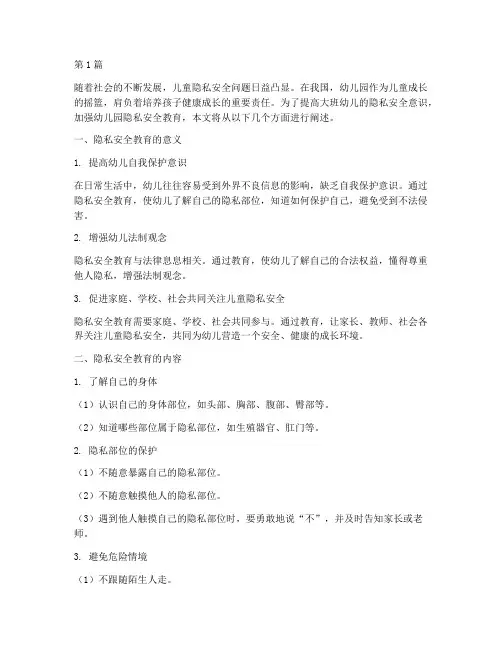 第1篇

随着社会的不断发展，儿童隐私安全问题日益凸显。在我国，幼儿园作为儿童成长的摇篮，肩负着培养孩子健康成长的重要责任。为了提高大班幼儿的隐私安全意识，加强幼儿园隐私安全教育，本文将从以下几个方面进行阐述。

一、隐私安全教育的意义

1. 提高幼儿自我保护意识

在日常生活中，幼儿往往容易受到外界不良信息的影响，缺乏自我保护意识。通过隐私安全教育，使幼儿了解自己的隐私部位，知道如何保护自己，避免受到不法侵害。

2. 增强幼儿法制观念

隐私安全教育与法律息息相关。通过教育，使幼儿了解自己的合法权益，懂得尊重他人隐私，增强法制观念。

3. 促进家庭、学校、社会共同关注儿童隐私安全

隐私安全教育需要家庭、学校、社会共同参与。通过教育，让家长、教师、社会各界关注儿童隐私安全，共同为幼儿营造一个安全、健康的成长环境。

二、隐私安全教育的内容

1. 了解自己的身体

（1）认识自己的身体部位，如头部、胸部、腹部、臀部等。

（2）知道哪些部位属于隐私部位，如生殖器官、肛门等。

2. 隐私部位的保护

（1）不随意暴露自己的隐私部位。

（2）不随意触摸他人的隐私部位。

（3）遇到他人触摸自己的隐私部位时，要勇敢地说“不”，并及时告知家长或老师。

3. 避免危险情境

（1）不跟随陌生人走。